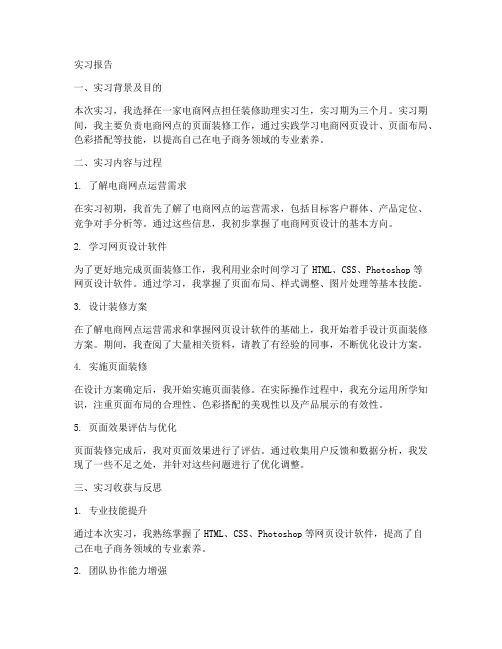 实习报告

一、实习背景及目的

本次实习，我选择在一家电商网点担任装修助理实习生，实习期为三个月。实习期间，我主要负责电商网点的页面装修工作，通过实践学习电商网页设计、页面布局、色彩搭配等技能，以提高自己在电子商务领域的专业素养。

二、实习内容与过程

1. 了解电商网点运营需求

在实习初期，我首先了解了电商网点的运营需求，包括目标客户群体、产品定位、竞争对手分析等。通过这些信息，我初步掌握了电商网页设计的基本方向。

2. 学习网页设计软件

为了更好地完成页面装修工作，我利用业余时间学习了 HTML、CSS、Photoshop 等网页设计软件。通过学习，我掌握了页面布局、样式调整、图片处理等基本技能。

3. 设计装修方案

在了解电商网点运营需求和掌握网页设计软件的基础上，我开始着手设计页面装修方案。期间，我查阅了大量相关资料，请教了有经验的同事，不断优化设计方案。

4. 实施页面装修

在设计方案确定后，我开始实施页面装修。在实际操作过程中，我充分运用所学知识，注重页面布局的合理性、色彩搭配的美观性以及产品展示的有效性。

5. 页面效果评估与优化

页面装修完成后，我对页面效果进行了评估。通过收集用户反馈和数据分析，我发现了一些不足之处，并针对这些问题进行了优化调整。

三、实习收获与反思

1. 专业技能提升

通过本次实习，我熟练掌握了 HTML、CSS、Photoshop 等网页设计软件，提高了自己在电子商务领域的专业素养。

2. 团队协作能力增强